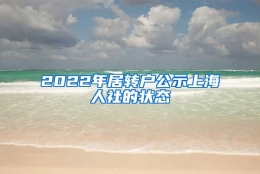 2022年居转户公示上海人社的状态